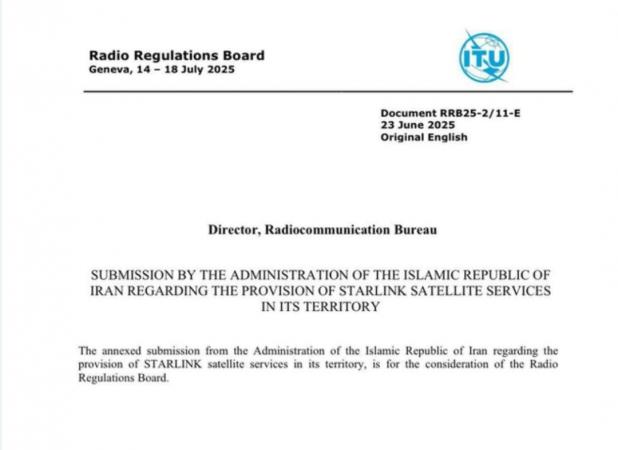 Radio Regulations Board
Geneva, 14 – 18 July 2025

ITU

Document RRB25-2/11-E
23 June 2025
Original English

Director, Radiocommunication Bureau

SUBMISSION BY THE ADMINISTRATION OF THE ISLAMIC REPUBLIC OF IRAN REGARDING THE PROVISION OF STARLINK SATELLITE SERVICES IN ITS TERRITORY

The annexed submission from the Administration of the Islamic Republic of Iran regarding the provision of STARLINK satellite services in its territory, is for the consideration of the Radio Regulations Board.